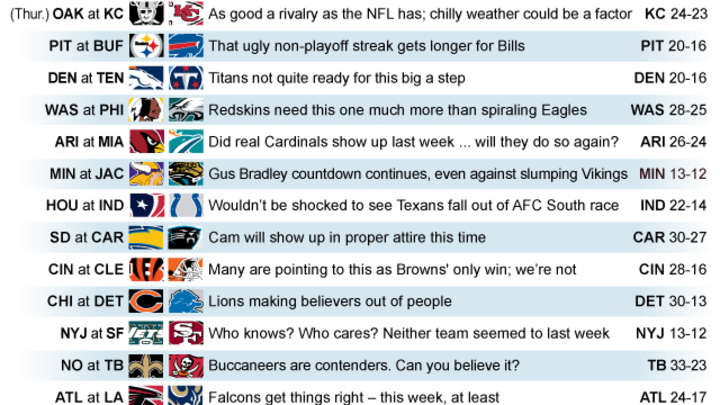 | | | |
|---|---|---|
| (Thur.) OAK at KC | As good a rivalry as the NFL has; chilly weather could be a factor | KC 24-23 |
| PIT at BUF | That ugly non-playoff streak gets longer for Bills | PIT 20-16 |
| DEN at TEN | Titans not quite ready for this big a step | DEN 20-16 |
| WAS at PHI | Redskins need this one much more than spiraling Eagles | WAS 28-25 |
| ARI at MIA | Did real Cardinals show up last week ... will they do so again? | ARI 26-24 |
| MIN at JAC | Gus Bradley countdown continues, even against slumping Vikings | MIN 13-12 |
| HOU at IND | Wouldn't be shocked to see Texans fall out of AFC South race | IND 22-14 |
| SD at CAR | Cam will show up in proper attire this time | CAR 30-27 |
| CIN at CLE | Many are pointing to this as Browns' only win; we're not | CIN 28-16 |
| CHI at DET | Lions making believers out of people | DET 30-13 |
| NYJ at SF | Who knows? Who cares? Neither team seemed to last week | NYJ 13-12 |
| NO at TB | Buccaneers are contenders. Can you believe it? | TB 33-23 |
| ATL at LA | Falcons get things right – this week, at least | ATL 24-17 |